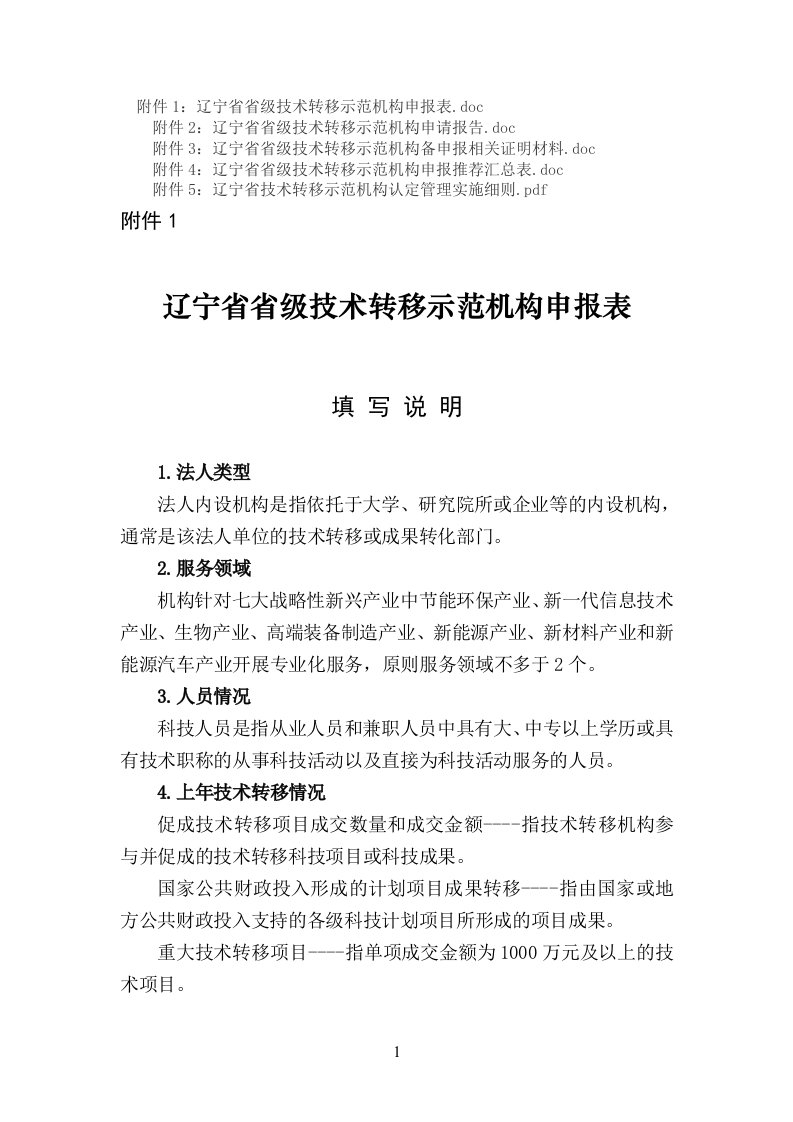 附件 1：辽宁省省级技术转移示范机构申报表.doc
附件 2：辽宁省省级技术转移示范机构申请报告.doc
附件 3：辽宁省省级技术转移示范机构备申报相关证明材料.doc
附件 4：辽宁省省级技术转移示范机构申报推荐汇总表.doc
附件 5：辽宁省技术转移示范机构认定管理实施细则.pdf

附件 1

辽宁省省级技术转移示范机构申报表

填 写 说 明

1.法人类型

法人内设机构是指依托于大学、研究院所或企业等的内设机构，通常是该法人单位的技术转移或成果转化部门。

2.服务领域

机构针对七大战略性新兴产业中节能环保产业、新一代信息技术产业、生物产业、高端装备制造产业、新能源产业、新材料产业和新能源汽车产业开展专业化服务，原则服务领域不多于 2 个。

3.人员情况

科技人员是指从业人员和兼职人员中具有大、中专以上学历或具有技术职称的从事科技活动以及直接为科技活动服务的人员。

4.上年技术转移情况

促成技术转移项目成交数量和成交金额----指技术转移机构参与并促成的技术转移科技项目或科技成果。

国家公共财政投入形成的计划项目成果转移----指由国家或地方公共财政投入支持的各级科技计划项目所形成的项目成果。

重大技术转移项目----指单项成交金额为 1000 万元及以上的技术项目。

1